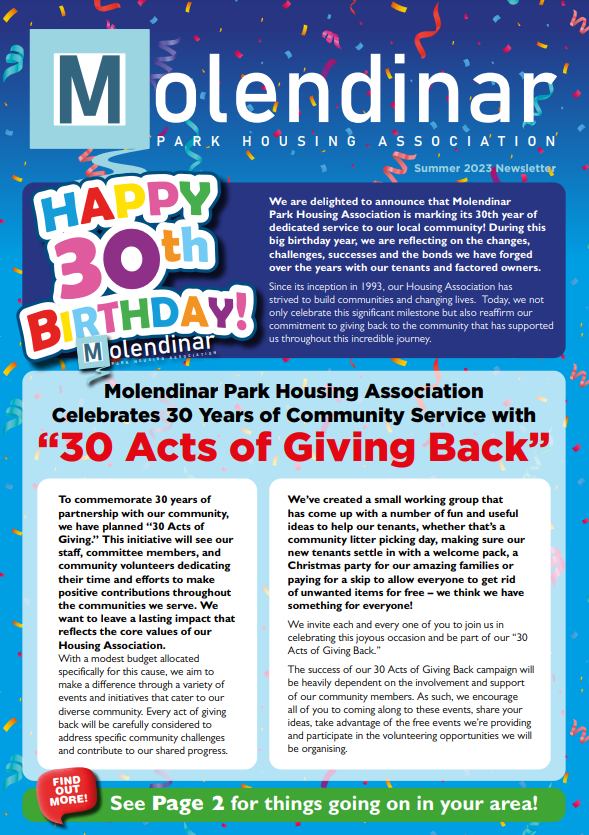 Molendinar
PARK HOUSING ASSOCIATION

Summer 2023 Newsletter

HAPPY 30th BIRTHDAY!
Molendinar
PARK HOUSING ASSOCIATION

We are delighted to announce that Molendinar Park Housing Association is marking its 30th year of dedicated service to our local community! During this big birthday year, we are reflecting on the changes, challenges, successes and the bonds we have forged over the years with our tenants and factored owners.

Since its inception in 1993, our Housing Association has strived to build communities and changing lives. Today, we not only celebrate this significant milestone but also reaffirm our commitment to giving back to the community that has supported us throughout this incredible journey.

Molendinar Park Housing Association Celebrates 30 Years of Community Service with
“30 Acts of Giving Back”

To commemorate 30 years of partnership with our community, we have planned “30 Acts of Giving.” This initiative will see our staff, committee members, and community volunteers dedicating their time and efforts to make positive contributions throughout the communities we serve. We want to leave a lasting impact that reflects the core values of our Housing Association.
With a modest budget allocated specifically for this cause, we aim to make a difference through a variety of events and initiatives that cater to our diverse community. Every act of giving back will be carefully considered to address specific community challenges and contribute to our shared progress.

We’ve created a small working group that has come up with a number of fun and useful ideas to help our tenants, whether that’s a community litter picking day, making sure our new tenants settle in with a welcome pack, a Christmas party for our amazing families or paying for a skip to allow everyone to get rid of unwanted items for free – we think we have something for everyone!

We invite each and every one of you to join us in celebrating this joyous occasion and be part of our “30 Acts of Giving Back.”

The success of our 30 Acts of Giving Back campaign will be heavily dependent on the involvement and support of our community members. As such, we encourage all of you to coming along to these events, share your ideas, take advantage of the free events we’re providing and participate in the volunteering opportunities we will be organising.

FIND OUT MORE!
See Page 2 for things going on in your area!